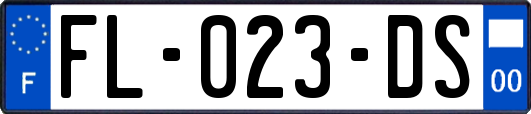 F
FL-023-DS
00